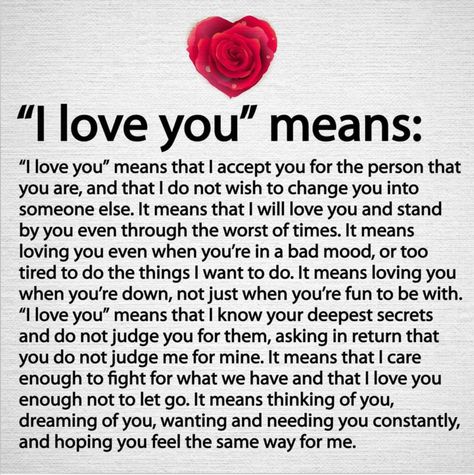 “I love you” means:

“I love you” means that I accept you for the person that you are, and that I do not wish to change you into someone else. It means that I will love you and stand by you even through the worst of times. It means loving you even when you’re in a bad mood, or too tired to do the things I want to do. It means loving you when you’re down, not just when you’re fun to be with. “I love you” means that I know your deepest secrets and do not judge you for them, asking in return that you do not judge me for mine. It means that I care enough to fight for what we have and that I love you enough not to let go. It means thinking of you, dreaming of you, wanting and needing you constantly, and hoping you feel the same way for me.